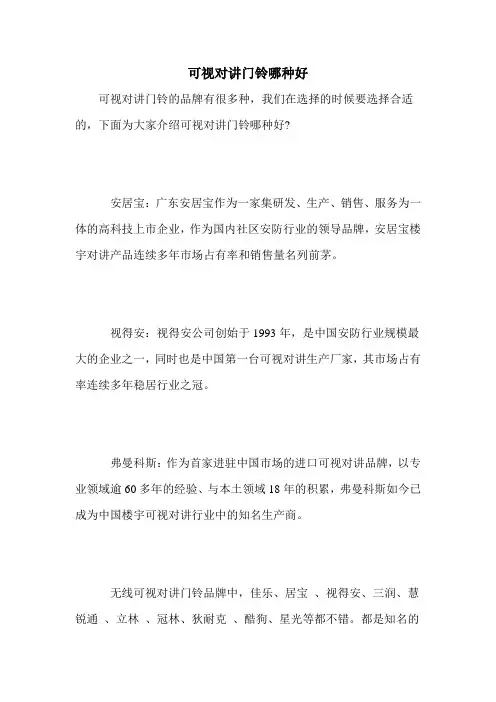 可视对讲门铃哪种好

可视对讲门铃的品牌有很多种，我们在选择的时候要选择合适的，下面为大家介绍可视对讲门铃哪种好?

安居宝：广东安居宝作为一家集研发、生产、销售、服务为一体的高科技上市企业，作为国内社区安防行业的领导品牌，安居宝楼宇对讲产品连续多年市场占有率和销售量名列前茅。

视得安：视得安公司创始于 1993 年，是中国安防行业规模最大的企业之一，同时也是中国第一台可视对讲生产厂家，其市场占有率连续多年稳居行业之冠。

弗曼科斯：作为首家进驻中国市场的进口可视对讲品牌，以专业领域逾 60 多年的经验、与本土领域 18 年的积累，弗曼科斯如今已成为中国楼宇可视对讲行业中的知名生产商。

无线可视对讲门铃品牌中，佳乐、居宝 、视得安、三润、慧锐通 、立林 、冠林、狄耐克 、酷狗、星光等都不错。都是知名的